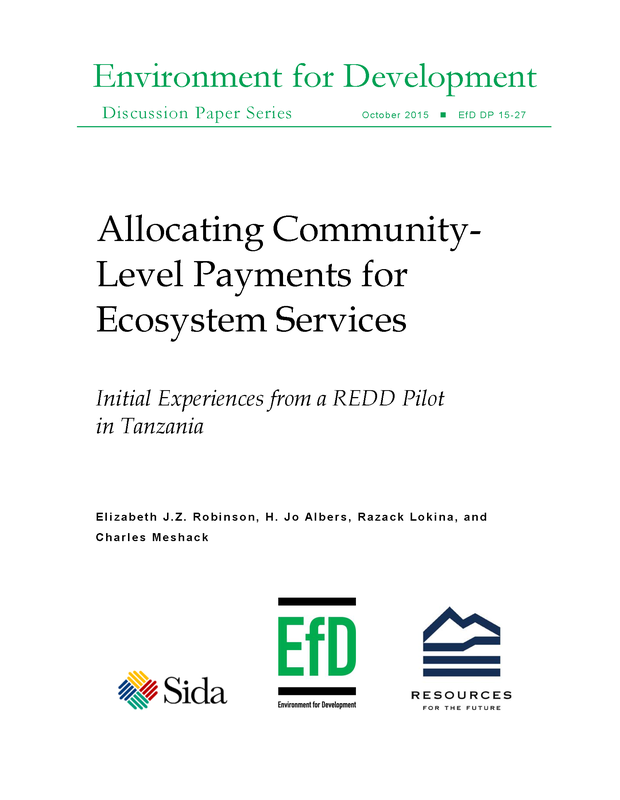 Environment for Development

Discussion Paper Series October 2015 ■ EfD DP 15-27

Allocating Community-Level Payments for Ecosystem Services

Initial Experiences from a REDD Pilot in Tanzania

Elizabeth J.Z. Robinson, H. Jo Albers, Razack Lokina, and Charles Meshack

Sida

EfD

Environment for Development

RESOURCES FOR THE FUTURE